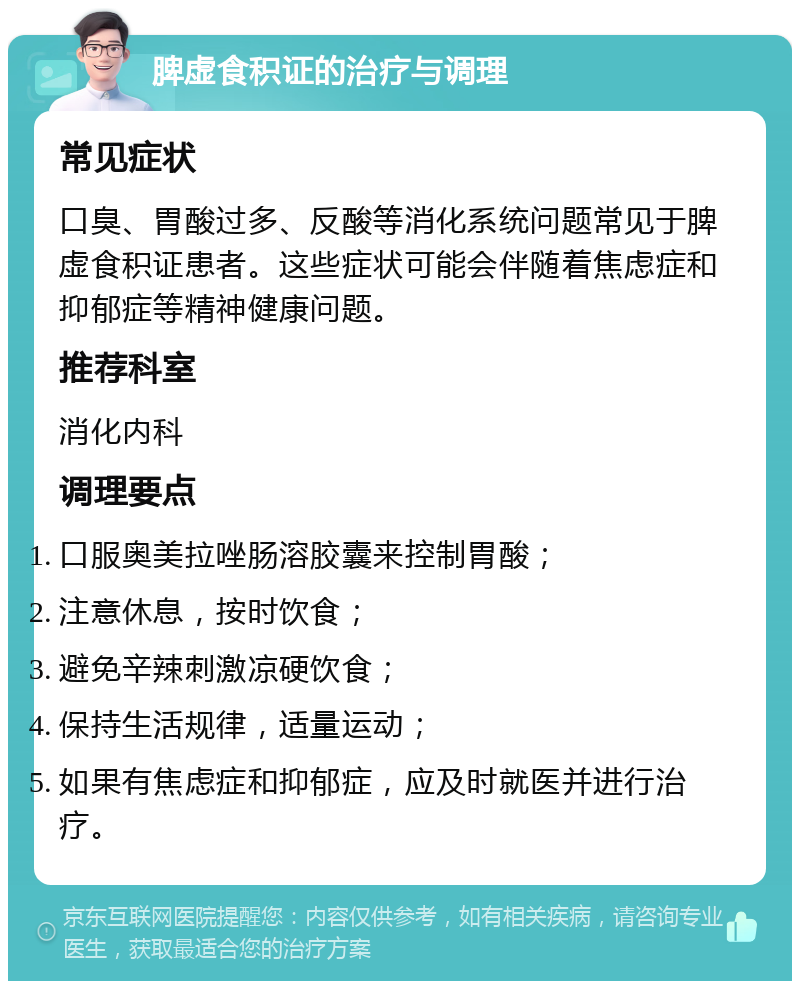 脾虚食积证的治疗与调理

常见症状

口臭、胃酸过多、反酸等消化系统问题常见于脾虚食积证患者。这些症状可能会伴随着焦虑症和抑郁症等精神健康问题。

推荐科室

消化内科

调理要点

1. 口服奥美拉唑肠溶胶囊来控制胃酸；
2. 注意休息，按时饮食；
3. 避免辛辣刺激凉硬饮食；
4. 保持生活规律，适量运动；
5. 如果有焦虑症和抑郁症，应及时就医并进行治疗。

京东互联网医院提醒您：内容仅供参考，如有相关疾病，请咨询专业医生，获取最适合您的治疗方案